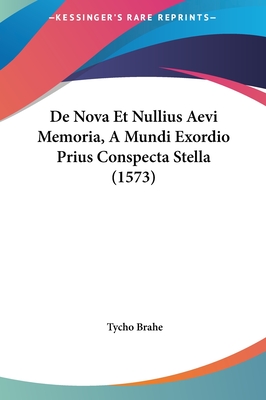 —KESSINGER'S RARE REPRINTS—

De Nova Et Nullius Aevi Memoria, A Mundi Exordio Prius Conspecta Stella (1573)

Tycho Brahe